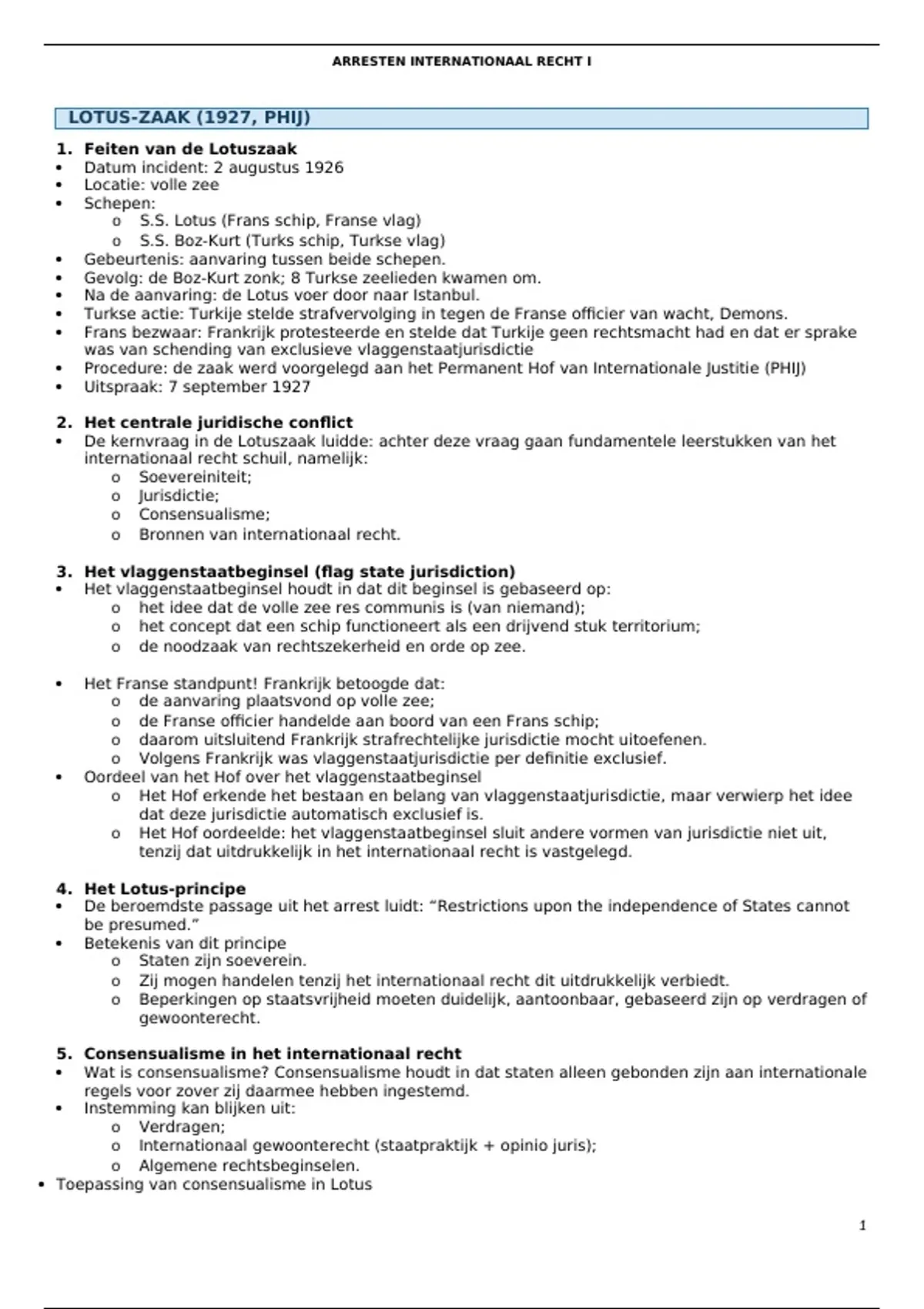 ARRESTEN INTERNATIONAAL RECHT I

LOTUS-ZAAK (1927, PHIJ)

1. Feiten van de Lotuszaak
• Datum incident: 2 augustus 1926
• Locatie: volle zee
• Schepen:
  o S.S. Lotus (Frans schip, Franse vlag)
  o S.S. Boz-Kurt (Turks schip, Turkse vlag)
• Gebeurtenis: aanvaring tussen beide schepen.
• Gevolg: de Boz-Kurt zonk; 8 Turkse zeelieden kwamen om.
• Na de aanvaring: de Lotus voer door naar Istanbul.
• Turkse actie: Turkije stelde strafvervolging in tegen de Franse officier van wacht, Demons.
• Frans bezwaar: Frankrijk protesteerde en stelde dat Turkije geen rechtsmacht had en dat er sprake was van schending van exclusieve vlaggenstaatjurisdictie
• Procedure: de zaak werd voorgelegd aan het Permanent Hof van Internationale Justitie (PHIJ)
• Uitspraak: 7 september 1927

2. Het centrale juridische conflict
• De kernvraag in de Lotuszaak luidde: achter deze vraag gaan fundamentele leerstukken van het internationaal recht schuil, namelijk:
  o Soevereiniteit;
  o Jurisdictie;
  o Consensualisme;
  o Bronnen van internationaal recht.

3. Het vlaggenstaatbeginsel (flag state jurisdiction)
• Het vlaggenstaatbeginsel houdt in dat dit beginsel is gebaseerd op:
  o het idee dat de volle zee res communis is (van niemand);
  o het concept dat een schip functioneert als een drijvend stuk territorium;
  o de noodzaak van rechtszekerheid en orde op zee.

• Het Franse standpunt! Frankrijk betoogde dat:
  o de aanvaring plaatsvond op volle zee;
  o de Franse officier handelde aan boord van een Frans schip;
  o daarom uitsluitend Frankrijk strafrechtelijke jurisdictie mocht uitoefenen.
  o Volgens Frankrijk was vlaggenstaatjurisdictie per definitie exclusief.
• Oordeel van het Hof over het vlaggenstaatbeginsel
  o Het Hof erkende het bestaan en belang van vlaggenstaatjurisdictie, maar verwierp het idee dat deze jurisdictie automatisch exclusief is.
  o Het Hof oordeelde: het vlaggenstaatbeginsel sluit andere vormen van jurisdictie niet uit, tenzij dat uitdrukkelijk in het internationaal recht is vastgelegd.

4. Het Lotus-principe
• De beroemdste passage uit het arrest luidt: “Restrictions upon the independence of States cannot be presumed.”
• Betekenis van dit principe
  o Staten zijn soeverein.
  o Zij mogen handelen tenzij het internationaal recht dit uitdrukkelijk verbiedt.
  o Beperkingen op staatsvrijheid moeten duidelijk, aantoonbaar, gebaseerd zijn op verdragen of gewoonterecht.

5. Consensualisme in het internationaal recht
• Wat is consensualisme? Consensualisme houdt in dat staten alleen gebonden zijn aan internationale regels voor zover zij daarmee hebben ingestemd.
• Instemming kan blijken uit:
  o Verdragen;
  o Internationaal gewoonterecht (staatpraktijk + opinio juris);
  o Algemene rechtsbeginselen.
• Toepassing van consensualisme in Lotus

1